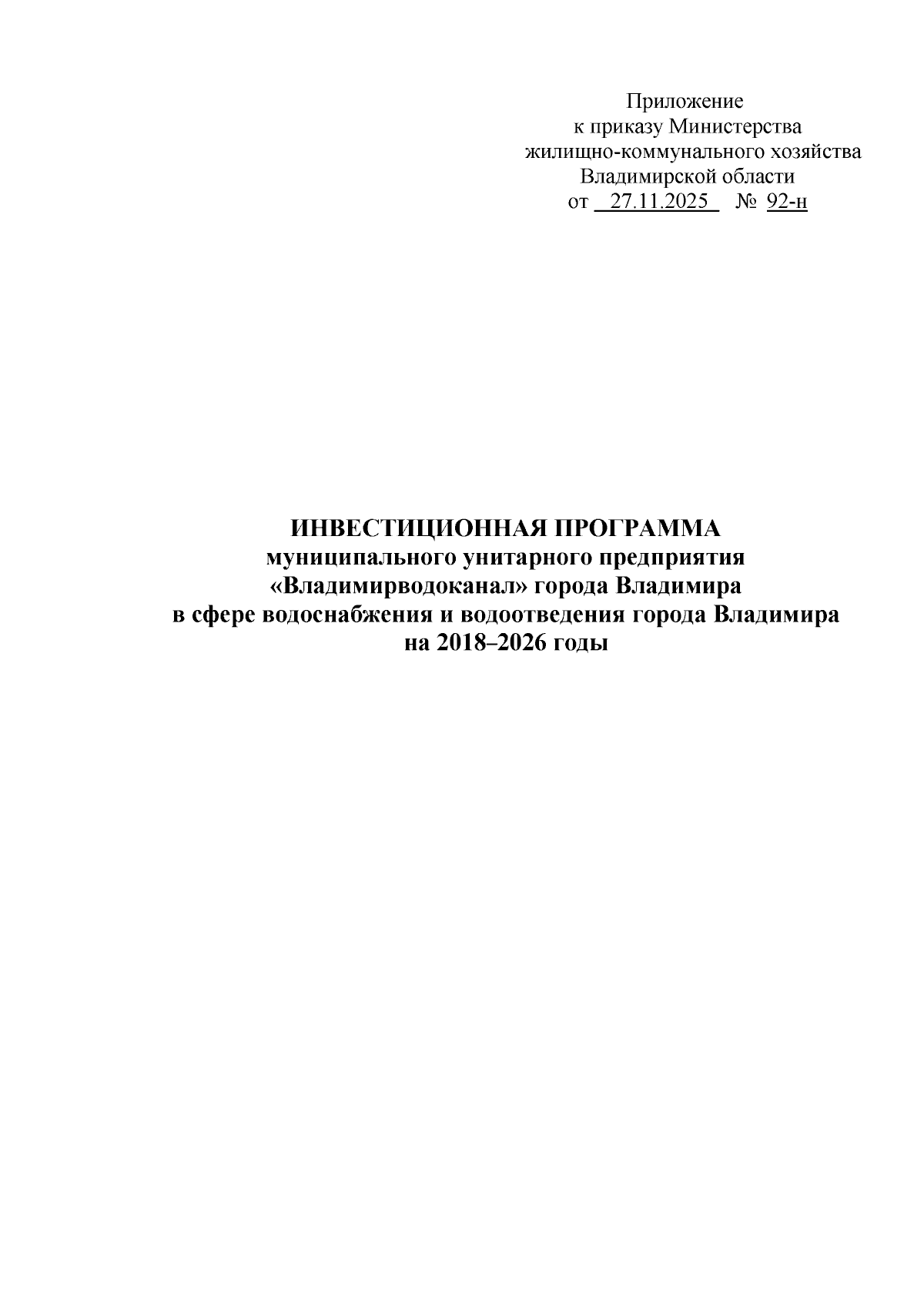 Приложение
к приказу Министерства
жилищно-коммунального хозяйства
Владимирской области
от 27.11.2025 № 92-н

ИНВЕСТИЦИОННАЯ ПРОГРАММА
муниципального унитарного предприятия
«Владимирводоканал» города Владимира
в сфере водоснабжения и водоотведения города Владимира
на 2018–2026 годы